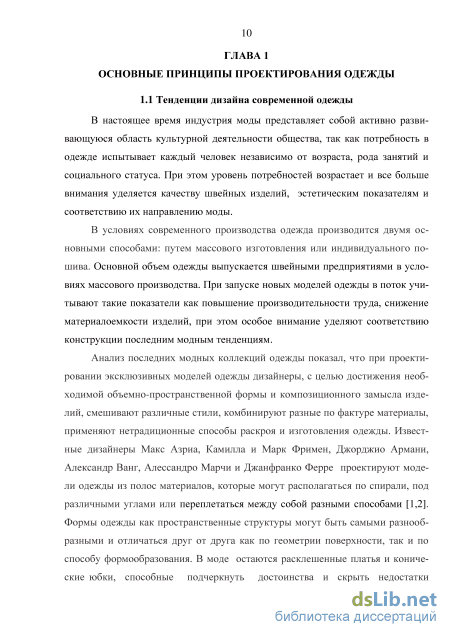 10

ГЛАВА 1

ОСНОВНЫЕ ПРИНЦИПЫ ПРОЕКТИРОВАНИЯ ОДЕЖДЫ

1.1 Тенденции дизайна современной одежды

В настоящее время индустрия моды представляет собой активно развивающуюся область культурной деятельности общества, так как потребность в одежде испытывает каждый человек независимо от возраста, рода занятий и социального статуса. При этом уровень потребностей возрастает и все больше внимания уделяется качеству швейных изделий, эстетическим показателям и соответствию их направлению моды.

В условиях современного производства одежда производится двумя основными способами: путем массового изготовления или индивидуального пошива. Основной объем одежды выпускается швейными предприятиями в условиях массового производства. При запуске новых моделей одежды в поток учитывают такие показатели как повышение производительности труда, снижение материалоемкости изделий, при этом особое внимание уделяют соответствию конструкции последним модным тенденциям.

Анализ последних модных коллекций одежды показал, что при проектировании эксклюзивных моделей одежды дизайнеры, с целью достижения необходимой объемно-пространственной формы и композиционного замысла изделий, смешивают различные стили, комбинируют разные по фактуре материалы, применяют нетрадиционные способы раскроя и изготовления одежды. Известные дизайнеры Макс Азриа, Камилла и Марк Фримен, Джорджио Армани, Александр Ванг, Алессандро Марчи и Джанфранко Ферре проектируют модели одежды из полос материалов, которые могут располагаться по спирали, под различными углами или переплетаться между собой разными способами [1,2]. Формы одежды как пространственные структуры могут быть самыми разнообразными и отличаться друг от друга как по геометрии поверхности, так и по способу формообразования. В моде остаются расклешенные платья и конические юбки, способные подчеркнуть достоинства и скрыть недостатки

dsLib.net
библиотека диссертаций